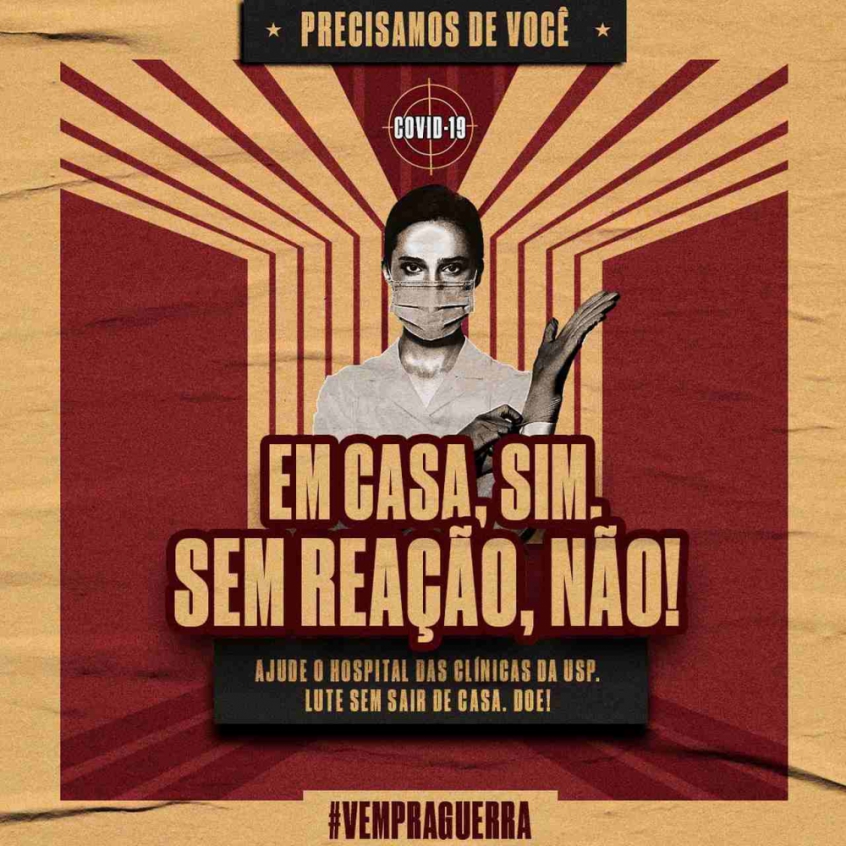 ★ PRECISAMOS DE VOCÊ ★

COVID-19

EM CASA, SIM.
SEM REAÇÃO, NÃO!

AJUDE O HOSPITAL DAS CLÍNICAS DA USP.
LUTE SEM SAIR DE CASA. DOE!

#VEMPRAGUERRA